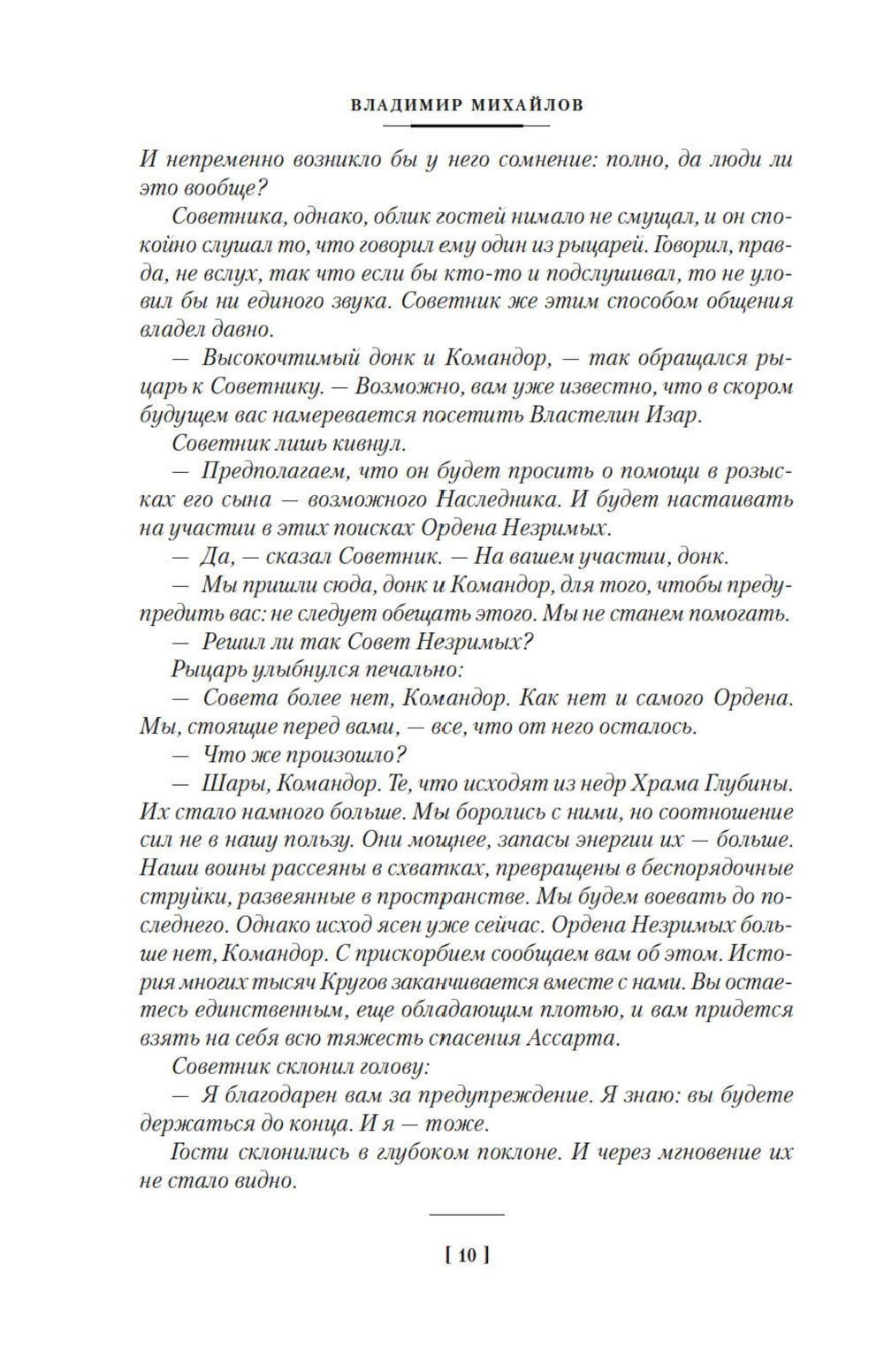 ВЛАДИМИР МИХАЙЛОВ

И непременно возникло бы у него сомнение: полно, да люди ли это вообще?

Советника, однако, облик гостей нимало не смущал, и он спокойно слушал то, что говорил ему один из рыцарей. Говорил, правда, не вслух, так что если бы кто-то и подслушивал, то не уловил бы ни единого звука. Советник же этим способом общения владел давно.

— Высокочтимый донк и Командор, — так обращался рыцарь к Советнику. — Возможно, вам уже известно, что в скором будущем вас намеревается посетить Властелин Изар.

Советник лишь кивнул.

— Предполагаем, что он будет просить о помощи в розысках его сына — возможного Наследника. И будет настаивать на участии в этих поисках Ордена Незримых.

— Да, — сказал Советник. — На вашем участии, донк.

— Мы пришли сюда, донк и Командор, для того, чтобы предупредить вас: не следует обещать этого. Мы не станем помогать.

— Решил ли так Совет Незримых?

Рыцарь улыбнулся печально:

— Совета более нет, Командор. Как нет и самого Ордена. Мы, стоящие перед вами, — все, что от него осталось.

— Что же произошло?

— Шары, Командор. Те, что исходят из недр Храма Глубины. Их стало намного больше. Мы боролись с ними, но соотношение сил не в нашу пользу. Они мощнее, запасы энергии их — больше. Наши воины рассеяны в схватках, превращены в беспорядочные струйки, развеянные в пространстве. Мы будем воевать до последнего. Однако исход ясен уже сейчас. Ордена Незримых больше нет, Командор. С прискорбием сообщаем вам об этом. История многих тысяч Кругов заканчивается вместе с нами. Вы остаетесь единственным, еще обладающим плотью, и вам придется взять на себя всю тяжесть спасения Ассарта.

Советник склонил голову:

— Я благодарен вам за предупреждение. Я знаю: вы будете держаться до конца. И я — тоже.

Гости склонились в глубоком поклоне. И через мгновение их не стало видно.

[ 10 ]